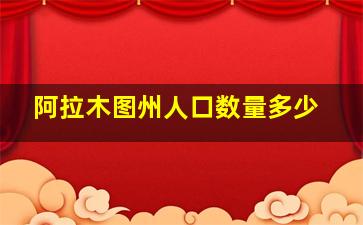 阿拉木图州人口数量多少